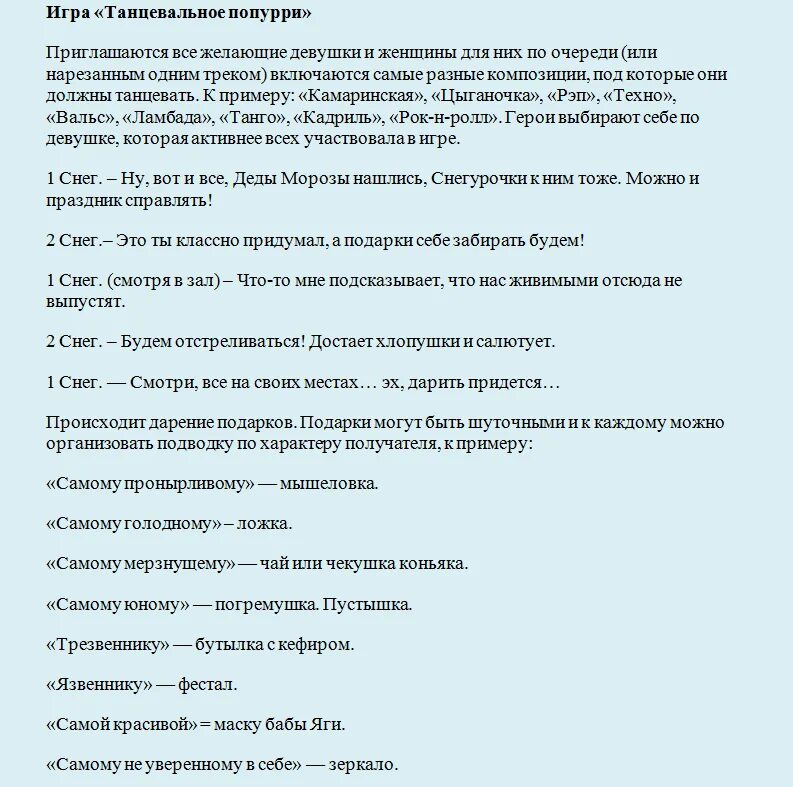 Игра «Танцевальное попурри»

Приглашаются все желающие девушки и женщины для них по очереди (или нарезанным одним треком) включаются самые разные композиции, под которые они должны танцевать. К примеру: «Камаринская», «Цыганочка», «Рэп», «Техно», «Вальс», «Ламбада», «Танго», «Кадриль», «Рок-н-ролл». Герои выбирают себе по девушке, которая активнее всех участвовала в игре.

1 Снег. – Ну, вот и все, Деды Морозы нашлись, Снегурочки к ним тоже. Можно и праздник справлять!

2 Снег.– Это ты классно придумал, а подарки себе забирать будем!

1 Снег. (смотря в зал) – Что-то мне подсказывает, что нас живимыми отсюда не выпустят.

2 Снег. – Будем отстреливаться! Достает хлопушки и салютует.

1 Снег. — Смотри, все на своих местах… эх, дарить придется…

Происходит дарение подарков. Подарки могут быть шуточными и к каждому можно организовать подводку по характеру получателя, к примеру:

«Самому пронырливому» — мышеловка.

«Самому голодному» – ложка.

«Самому мерзнущему» — чай или чекушка коньяка.

«Самому юному» — погремушка. Пустышка.

«Трезвеннику» — бутылка с кефиром.

«Язвеннику» — фестал.

«Самой красивой» = маску бабы Яги.

«Самому не уверенному в себе» — зеркало.